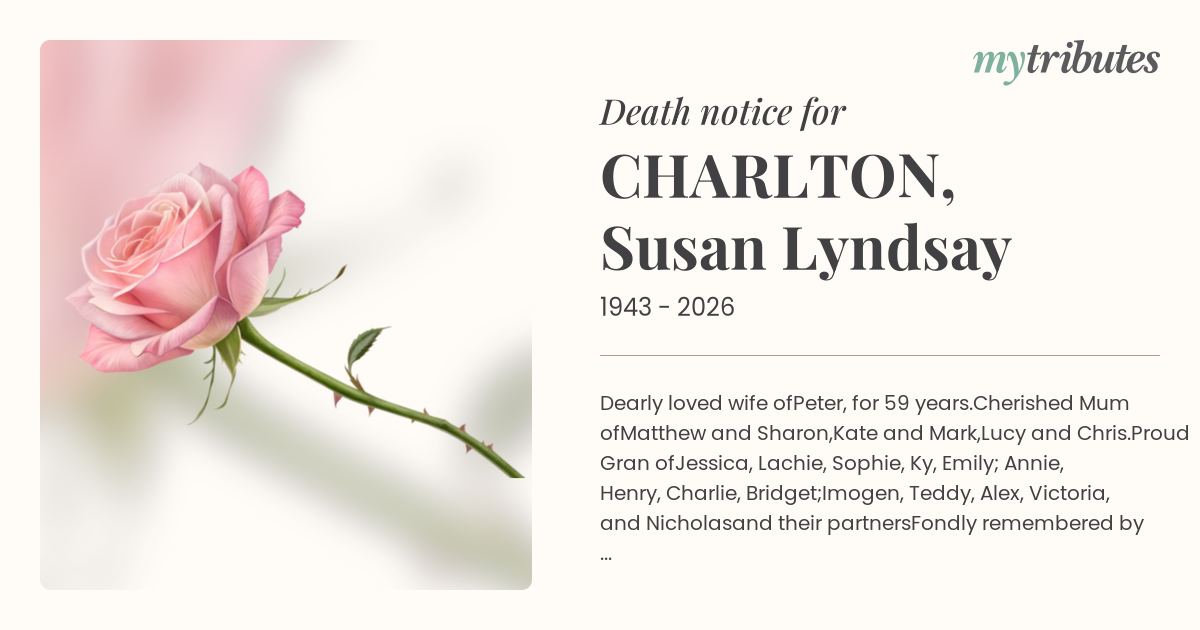 mytributes

Death notice for

CHARLTON, Susan Lyndsay

1943 - 2026

Dearly loved wife ofPeter, for 59 years.Cherished Mum ofMatthew and Sharon,Kate and Mark,Lucy and Chris.Proud Gran ofJessica, Lachie, Sophie, Ky, Emily; Annie, Henry, Charlie, Bridget;Imogen, Teddy, Alex, Victoria, and Nicholasand their partnersFondly remembered by ...